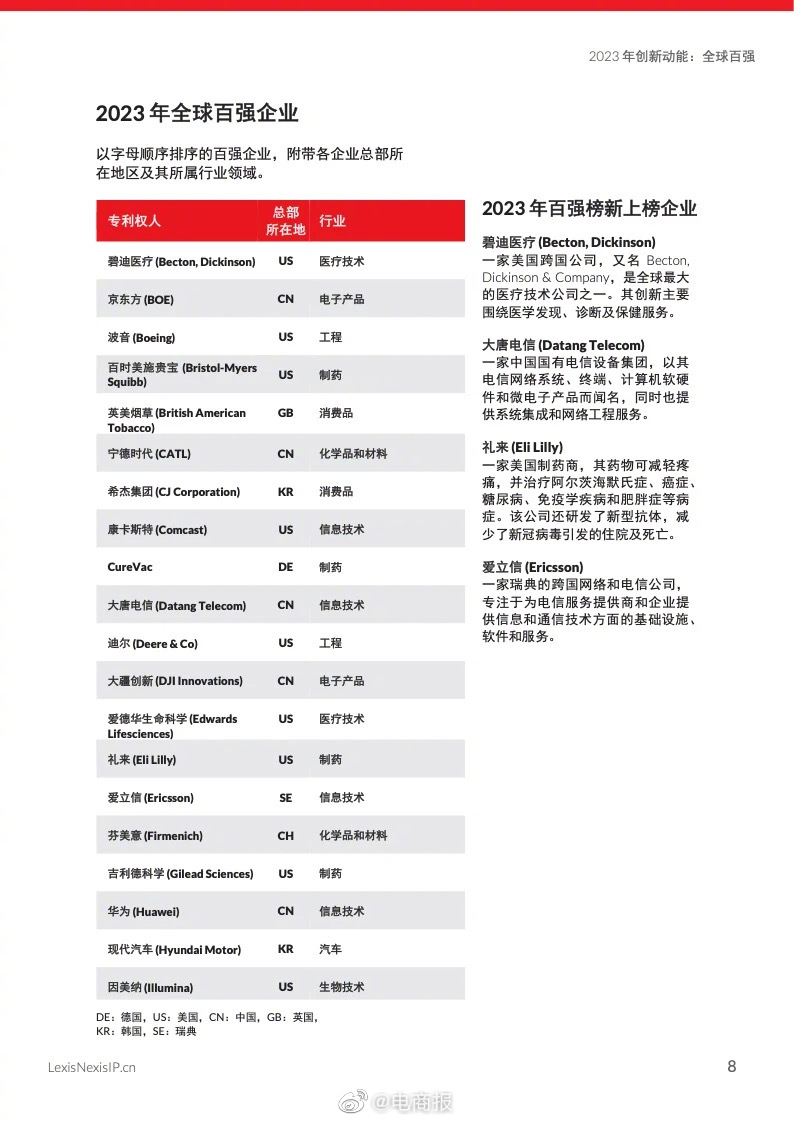 2023 年创新动能：全球百强

2023 年全球百强企业

以字母顺序排序的百强企业，附带各企业总部所在地区及其所属行业领域。

| 专利权人 | 总部所在地 | 行业 |
|---|---|---|
| 碧迪医疗 (Becton, Dickinson) | US | 医疗技术 |
| 京东方 (BOE) | CN | 电子产品 |
| 波音 (Boeing) | US | 工程 |
| 百时美施贵宝 (Bristol-Myers Squibb) | US | 制药 |
| 英美烟草 (British American Tobacco) | GB | 消费品 |
| 宁德时代 (CATL) | CN | 化学品和材料 |
| 希杰集团 (CJ Corporation) | KR | 消费品 |
| 康卡斯特 (Comcast) | US | 信息技术 |
| CureVac | DE | 制药 |
| 大唐电信 (Datang Telecom) | CN | 信息技术 |
| 迪尔 (Deere & Co) | US | 工程 |
| 大疆创新 (DJI Innovations) | CN | 电子产品 |
| 爱德华生命科学 (Edwards Lifesciences) | US | 医疗技术 |
| 礼来 (Eli Lilly) | US | 制药 |
| 爱立信 (Ericsson) | SE | 信息技术 |
| 芬美意 (Firmenich) | CH | 化学品和材料 |
| 吉利德科学 (Gilead Sciences) | US | 制药 |
| 华为 (Huawei) | CN | 信息技术 |
| 现代汽车 (Hyundai Motor) | KR | 汽车 |
| 因美纳 (Illumina) | US | 生物技术 |

DE：德国，US：美国，CN：中国，GB：英国，KR：韩国，SE：瑞典

2023 年百强榜新上榜企业

碧迪医疗 (Becton, Dickinson)
一家美国跨国公司，又名 Becton, Dickinson & Company，是全球最大的医疗技术公司之一。其创新主要围绕医学发现、诊断及保健服务。

大唐电信 (Datang Telecom)
一家中国国有电信设备集团，以其电信网络系统、终端、计算机软硬件和微电子产品而闻名，同时也提供系统集成和网络工程服务。

礼来 (Eli Lilly)
一家美国制药商，其药物可减轻疼痛，并治疗阿尔茨海默氏症、癌症、糖尿病、免疫学疾病和肥胖症等病症。该公司还研发了新型抗体，减少了新冠病毒引发的住院及死亡。

爱立信 (Ericsson)
一家瑞典的跨国网络和电信公司，专注于为电信服务提供商和企业提供信息和通信技术方面的基础设施、软件和服务。

LexisNexisIP.cn

8

@电商报